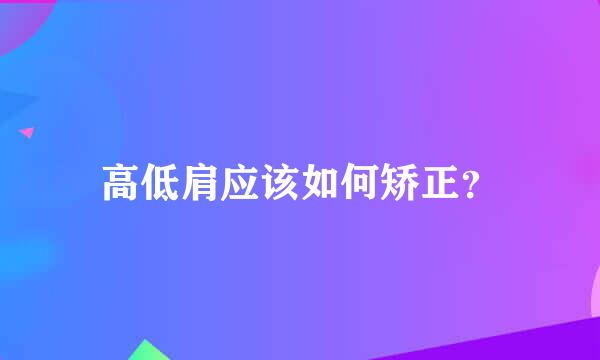 高低肩应该如何矫正？